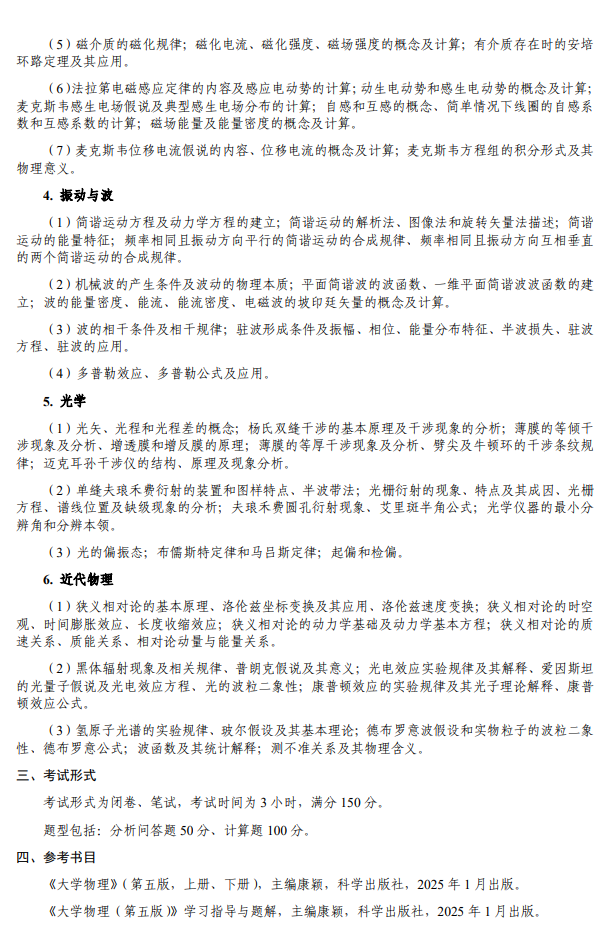 （5）磁介质的磁化规律；磁化电流、磁化强度、磁场强度的概念及计算；有介质存在时的安培环路定理及其应用。

（6）法拉第电磁感应定律的内容及感应电动势的计算；动生电动势和感生电动势的概念及计算；麦克斯韦感生电场假说及典型感生电场分布的计算；自感和互感的概念、简单情况下线圈的自感系数和互感系数的计算；磁场能量及能量密度的概念及计算。

（7）麦克斯韦位移电流假说的内容、位移电流的概念及计算；麦克斯韦方程组的积分形式及其物理意义。

4. 振动与波

（1）简谐运动方程及动力学方程的建立；简谐运动的解析法、图像法和旋转矢量法描述；简谐运动的能量特征；频率相同且振动方向平行的简谐运动的合成规律、频率相同且振动方向互相垂直的两个简谐运动的合成规律。

（2）机械波的产生条件及波动的物理本质；平面简谐波的波函数、一维平面简谐波波函数的建立；波的能量密度、能流、能流密度、电磁波的坡印廷矢量的概念及计算。

（3）波的相干条件及相干规律；驻波形成条件及振幅、相位、能量分布特征、半波损失、驻波方程、驻波的应用。

（4）多普勒效应、多普勒公式及应用。

5. 光学

（1）光矢、光程和光程差的概念；杨氏双缝干涉的基本原理及干涉现象的分析；薄膜的等倾干涉现象及分析、增透膜和增反膜的原理；薄膜的等厚干涉现象及分析、劈尖及牛顿环的干涉条纹规律；迈克耳孙干涉仪的结构、原理及现象分析。

（2）单缝夫琅禾费衍射的装置和图样特点、半波带法；光栅衍射的现象、特点及其成因、光栅方程、谱线位置及缺级现象的分析；夫琅禾费圆孔衍射现象、艾里斑半角公式；光学仪器的最小分辨角和分辨本领。

（3）光的偏振态；布儒斯特定律和马吕斯定律；起偏和检偏。

6. 近代物理

（1）狭义相对论的基本原理、洛伦兹坐标变换及其应用、洛伦兹速度变换；狭义相对论的时空观、时间膨胀效应、长度收缩效应；狭义相对论的动力学基础及动力学基本方程；狭义相对论的质速关系、质能关系、相对论动量与能量关系。

（2）黑体辐射现象及相关规律、普朗克假说及其意义；光电效应实验规律及其解释、爱因斯坦的光量子假说及光电效应方程、光的波粒二象性；康普顿效应的实验规律及其光子理论解释、康普顿效应公式。

（3）氢原子光谱的实验规律、玻尔假设及其基本理论；德布罗意波假设和实物粒子的波粒二象性、德布罗意公式；波函数及其统计解释；测不准关系及其物理含义。

三、考试形式

考试形式为闭卷、笔试，考试时间为 3 小时，满分 150 分。

题型包括：分析问答题 50 分、计算题 100 分。

四、参考书目

《大学物理》（第五版，上册、下册），主编康颖，科学出版社，2025 年 1 月出版。

《大学物理（第五版）》学习指导与题解，主编康颖，科学出版社，2025 年 1 月出版。